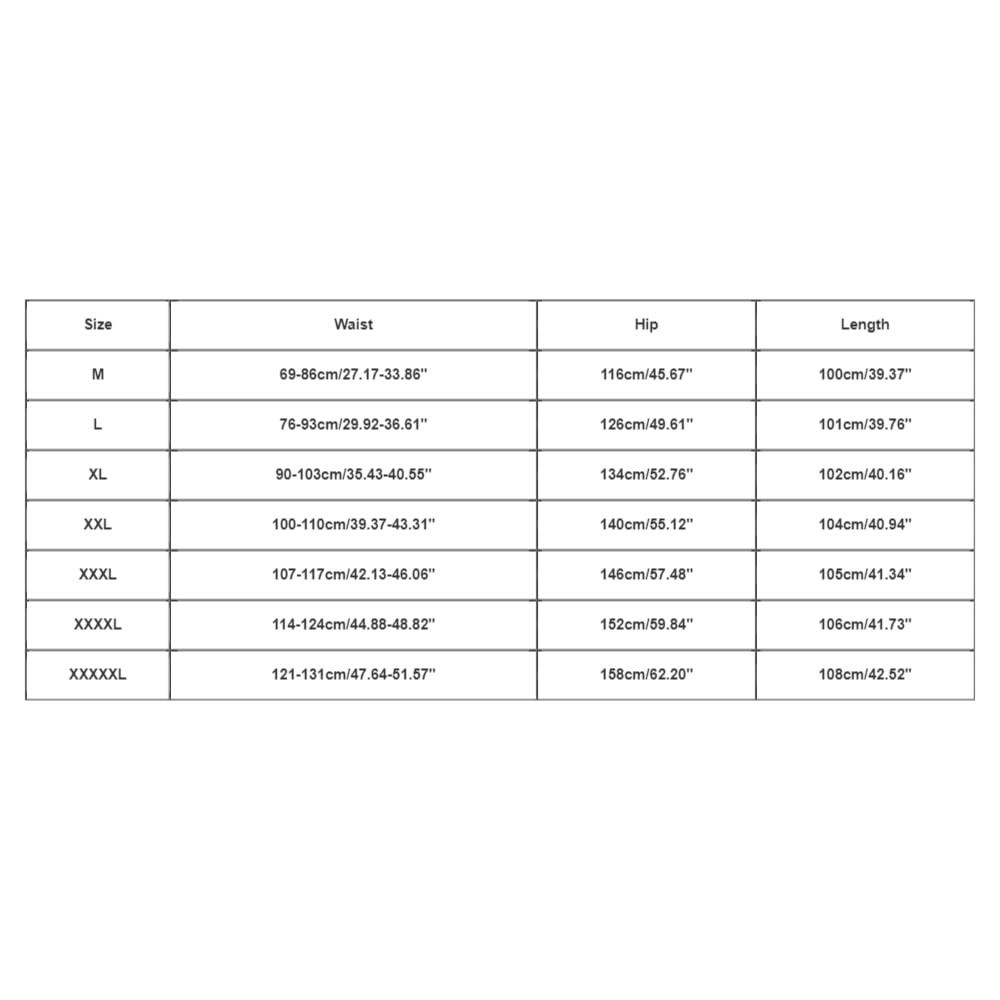 | Size | Waist | Hip | Length |
|---|---|---|---|
| M | 69-86cm/27.17-33.86'' | 116cm/45.67'' | 100cm/39.37'' |
| L | 76-93cm/29.92-36.61'' | 126cm/49.61'' | 101cm/39.76'' |
| XL | 90-103cm/35.43-40.55'' | 134cm/52.76'' | 102cm/40.16'' |
| XXL | 100-110cm/39.37-43.31'' | 140cm/55.12'' | 104cm/40.94'' |
| XXXL | 107-117cm/42.13-46.06'' | 146cm/57.48'' | 105cm/41.34'' |
| XXXXL | 114-124cm/44.88-48.82'' | 152cm/59.84'' | 106cm/41.73'' |
| XXXXXL | 121-131cm/47.64-51.57'' | 158cm/62.20'' | 108cm/42.52'' |